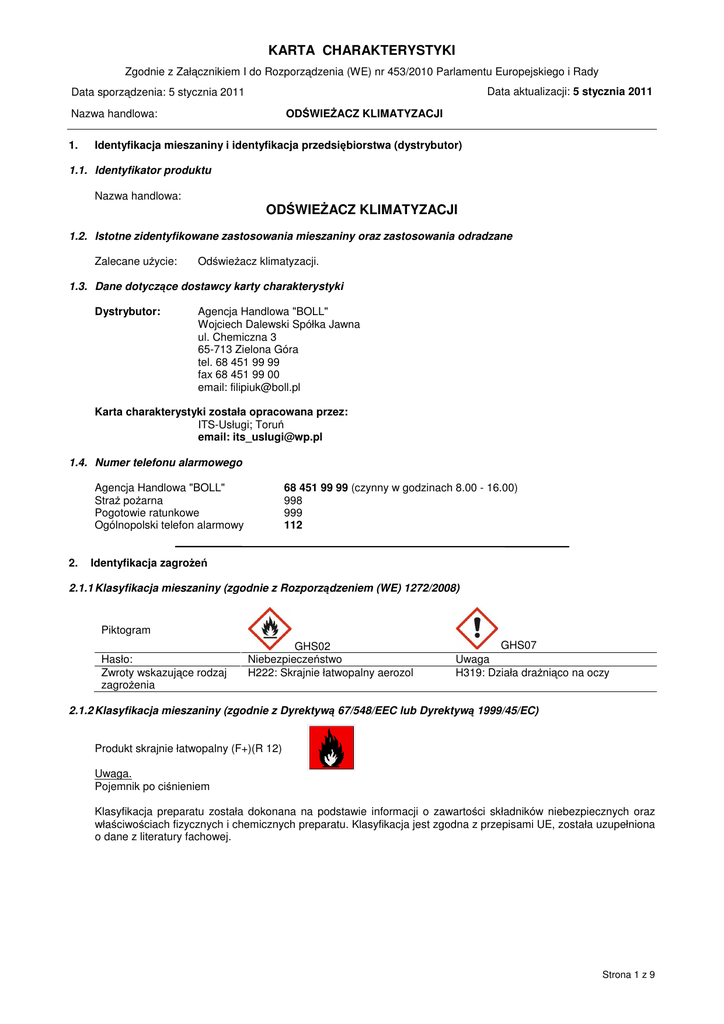 KARTA CHARAKTERYSTYKI

Zgodnie z Załącznikiem I do Rozporządzenia (WE) nr 453/2010 Parlamentu Europejskiego i Rady

Data sporządzenia: 5 stycznia 2011

Data aktualizacji: 5 stycznia 2011

Nazwa handlowa: ODŚWIEŻACZ KLIMATYZACJI

1. Identyfikacja mieszaniny i identyfikacja przedsiębiorstwa (dystrybutor)

1.1. Identyfikator produktu

Nazwa handlowa:

ODŚWIEŻACZ KLIMATYZACJI

1.2. Istotne zidentyfikowane zastosowania mieszaniny oraz zastosowania odradzane

Zalecane użycie: Odświeżacz klimatyzacji.

1.3. Dane dotyczące dostawcy karty charakterystyki

Dystrybutor: Agencja Handlowa "BOLL"
Wojciech Dalewski Spółka Jawna
ul. Chemiczna 3
65-713 Zielona Góra
tel. 68 451 99 99
fax 68 451 99 00
email: filipiuk@boll.pl

Karta charakterystyki została opracowana przez:
ITS-Usługi; Toruń
email: its_uslugi@wp.pl

1.4. Numer telefonu alarmowego

Agencja Handlowa "BOLL" 68 451 99 99 (czynny w godzinach 8.00 - 16.00)
Straż pożarna 998
Pogotowie ratunkowe 999
Ogólnopolski telefon alarmowy 112

2. Identyfikacja zagrożeń

2.1.1 Klasyfikacja mieszaniny (zgodnie z Rozporządzeniem (WE) 1272/2008)

| Piktogram | GHS02 | GHS07 |
|---|---|---|
| Hasło: | Niebezpieczeństwo | Uwaga |
| Zwroty wskazujące rodzaj zagrożenia | H222: Skrajnie łatwopalny aerozol | H319: Działa drażniąco na oczy |

2.1.2 Klasyfikacja mieszaniny (zgodnie z Dyrektywą 67/548/EEC lub Dyrektywą 1999/45/EC)

Produkt skrajnie łatwopalny (F+)(R 12)

Uwaga.
Pojemnik po ciśnieniem

Klasyfikacja preparatu została dokonana na podstawie informacji o zawartości składników niebezpiecznych oraz właściwościach fizycznych i chemicznych preparatu. Klasyfikacja jest zgodna z przepisami UE, została uzupełniona o dane z literatury fachowej.

Strona 1 z 9